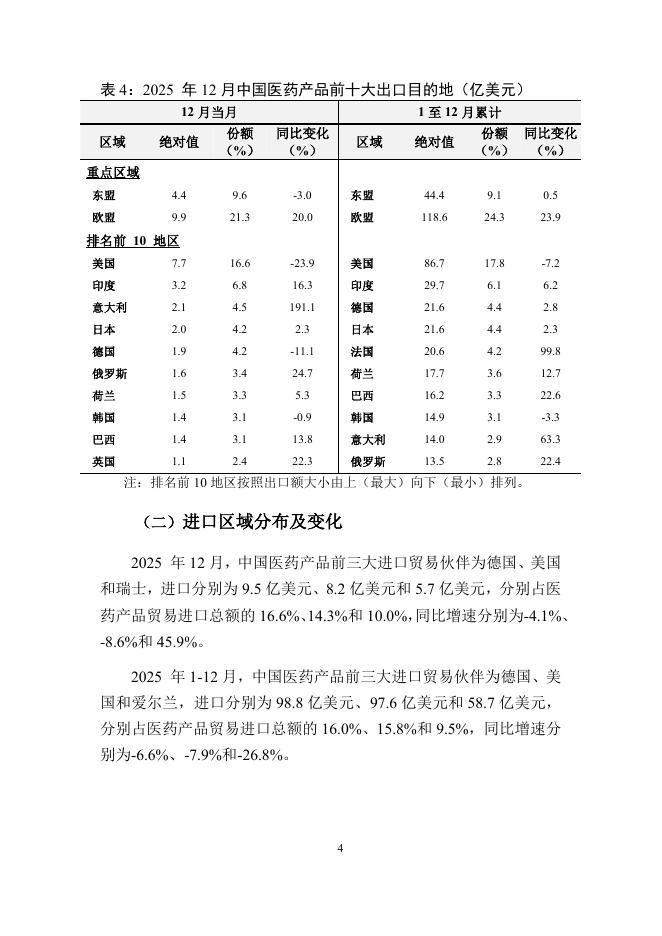 表 4：2025 年 12 月中国医药产品前十大出口目的地（亿美元）

| 12 月当月 | | | | 1 至 12 月累计 | | | |
|---|---|---|---|---|---|---|---|
| 区域 | 绝对值 | 份额（%） | 同比变化（%） | 区域 | 绝对值 | 份额（%） | 同比变化（%） |
| 重点区域 | | | | | | | |
| 东盟 | 4.4 | 9.6 | -3.0 | 东盟 | 44.4 | 9.1 | 0.5 |
| 欧盟 | 9.9 | 21.3 | 20.0 | 欧盟 | 118.6 | 24.3 | 23.9 |
| 排名前 10 地区 | | | | | | | |
| 美国 | 7.7 | 16.6 | -23.9 | 美国 | 86.7 | 17.8 | -7.2 |
| 印度 | 3.2 | 6.8 | 16.3 | 印度 | 29.7 | 6.1 | 6.2 |
| 意大利 | 2.1 | 4.5 | 191.1 | 德国 | 21.6 | 4.4 | 2.8 |
| 日本 | 2.0 | 4.2 | 2.3 | 日本 | 21.6 | 4.4 | 2.3 |
| 德国 | 1.9 | 4.2 | -11.1 | 法国 | 20.6 | 4.2 | 99.8 |
| 俄罗斯 | 1.6 | 3.4 | 24.7 | 荷兰 | 17.7 | 3.6 | 12.7 |
| 荷兰 | 1.5 | 3.3 | 5.3 | 巴西 | 16.2 | 3.3 | 22.6 |
| 韩国 | 1.4 | 3.1 | -0.9 | 韩国 | 14.9 | 3.1 | -3.3 |
| 巴西 | 1.4 | 3.1 | 13.8 | 意大利 | 14.0 | 2.9 | 63.3 |
| 英国 | 1.1 | 2.4 | 22.3 | 俄罗斯 | 13.5 | 2.8 | 22.4 |

注：排名前 10 地区按照出口额大小由上（最大）向下（最小）排列。

（二）进口区域分布及变化

2025 年 12 月，中国医药产品前三大进口贸易伙伴为德国、美国和瑞士，进口分别为 9.5 亿美元、8.2 亿美元和 5.7 亿美元，分别占医药产品贸易进口总额的 16.6%、14.3%和 10.0%，同比增速分别为-4.1%、-8.6%和 45.9%。

2025 年 1-12 月，中国医药产品前三大进口贸易伙伴为德国、美国和爱尔兰，进口分别为 98.8 亿美元、97.6 亿美元和 58.7 亿美元，分别占医药产品贸易进口总额的 16.0%、15.8%和 9.5%，同比增速分别为-6.6%、-7.9%和-26.8%。

4